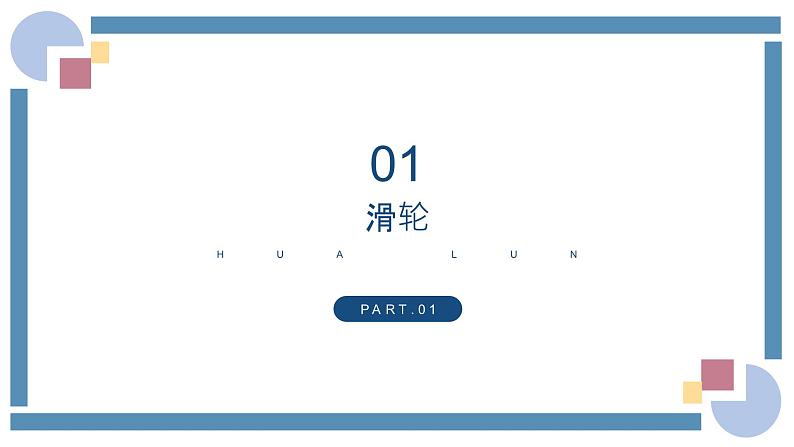 01

滑轮

HUA LUN

PART.01